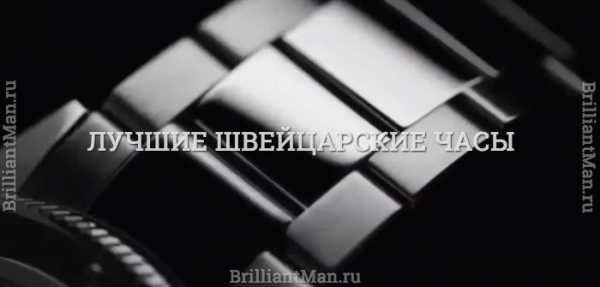 BrilliantMan.ru

ЛУЧШИЕ ШВЕЙЦАРСКИЕ ЧАСЫ

BrilliantMan.ru

BrilliantMan.ru